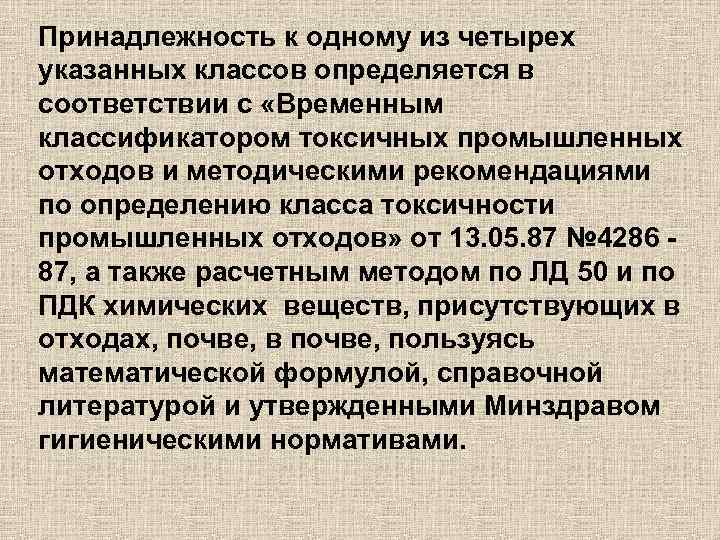 Принадлежность к одному из четырех указанных классов определяется в соответствии с «Временным классификатором токсичных промышленных отходов и методическими рекомендациями по определению класса токсичности промышленных отходов» от 13.05.87 №4286 - 87, а также расчетным методом по ЛД 50 и по ПДК химических веществ, присутствующих в отходах, почве, в почве, пользуясь математической формулой, справочной литературой и утвержденными Минздравом гигиеническими нормативами.